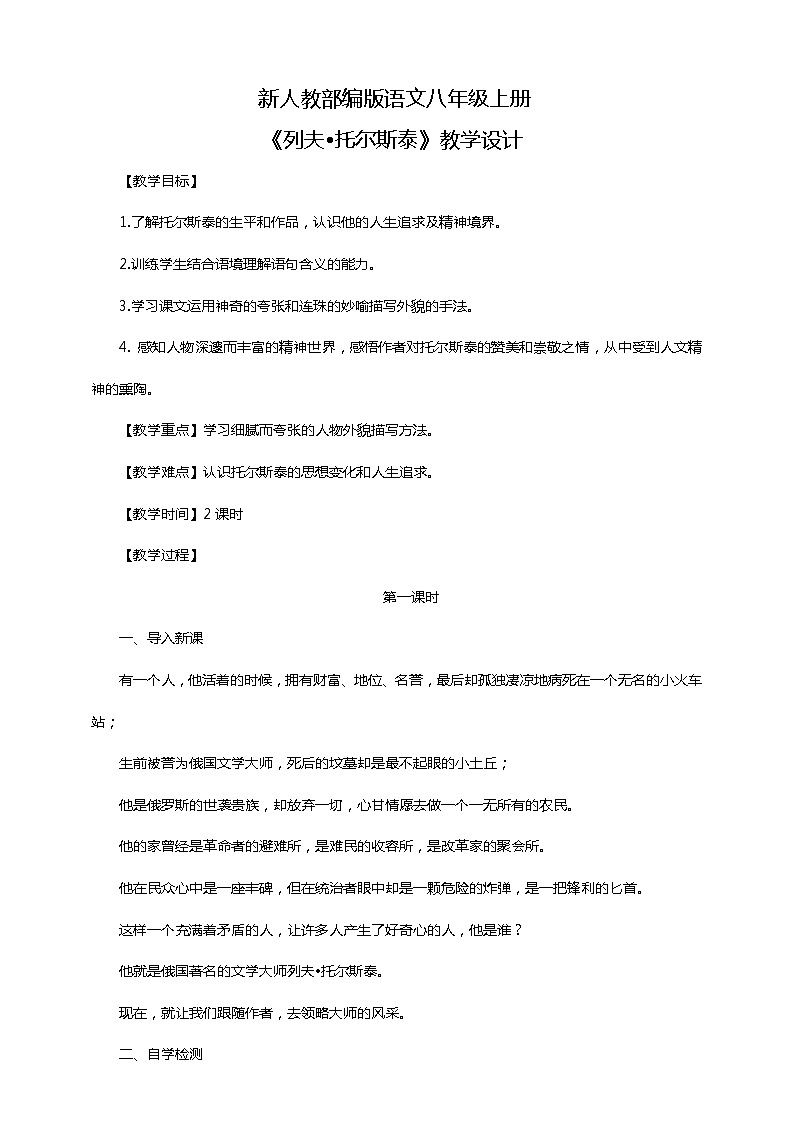 新人教部编版语文八年级上册

《列夫•托尔斯泰》教学设计

【教学目标】

1.了解托尔斯泰的生平和作品，认识他的人生追求及精神境界。

2.训练学生结合语境理解语句含义的能力。

3.学习课文运用神奇的夸张和连珠的妙喻描写外貌的手法。

4. 感知人物深邃而丰富的精神世界，感悟作者对托尔斯泰的赞美和崇敬之情，从中受到人文精神的熏陶。

【教学重点】学习细腻而夸张的人物外貌描写方法。

【教学难点】认识托尔斯泰的思想变化和人生追求。

【教学时间】2 课时

【教学过程】

第一课时

一、导入新课

有一个人，他活着的时候，拥有财富、地位、名誉，最后却孤独凄凉地病死在一个无名的小火车站；

生前被誉为俄国文学大师，死后的坟墓却是最不起眼的小土丘；

他是俄罗斯的世袭贵族，却放弃一切，心甘情愿去做一个一无所有的农民。

他的家曾经是革命者的避难所，是难民的收容所，是改革家的聚会所。

他在民众心中是一座丰碑，但在统治者眼中却是一颗危险的炸弹，是一把锋利的匕首。

这样一个充满着矛盾的人，让许多人产生了好奇心的人，他是谁？

他就是俄国著名的文学大师列夫•托尔斯泰。

现在，就让我们跟随作者，去领略大师的风采。

二、自学检测